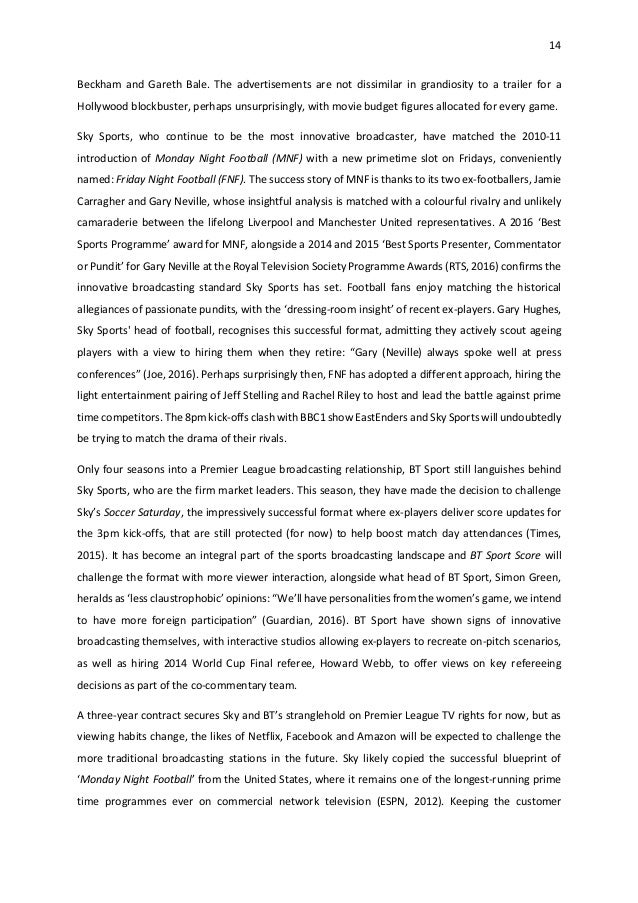 14

Beckham and Gareth Bale. The advertisements are not dissimilar in grandiosity to a trailer for a Hollywood blockbuster, perhaps unsurprisingly, with movie budget figures allocated for every game.

Sky Sports, who continue to be the most innovative broadcaster, have matched the 2010-11 introduction of Monday Night Football (MNF) with a new primetime slot on Fridays, conveniently named: Friday Night Football (FNF). The success story of MNF is thanks to its two ex-footballers, Jamie Carragher and Gary Neville, whose insightful analysis is matched with a colourful rivalry and unlikely camaraderie between the lifelong Liverpool and Manchester United representatives. A 2016 'Best Sports Programme' award for MNF, alongside a 2014 and 2015 'Best Sports Presenter, Commentator or Pundit' for Gary Neville at the Royal Television Society Programme Awards (RTS, 2016) confirms the innovative broadcasting standard Sky Sports has set. Football fans enjoy matching the historical allegiances of passionate pundits, with the 'dressing-room insight' of recent ex-players. Gary Hughes, Sky Sports' head of football, recognises this successful format, admitting they actively scout ageing players with a view to hiring them when they retire: "Gary (Neville) always spoke well at press conferences" (Joe, 2016). Perhaps surprisingly then, FNF has adopted a different approach, hiring the light entertainment pairing of Jeff Stelling and Rachel Riley to host and lead the battle against prime time competitors. The 8pm kick-offs clash with BBC1 show EastEnders and Sky Sports will undoubtedly be trying to match the drama of their rivals.

Only four seasons into a Premier League broadcasting relationship, BT Sport still languishes behind Sky Sports, who are the firm market leaders. This season, they have made the decision to challenge Sky's Soccer Saturday, the impressively successful format where ex-players deliver score updates for the 3pm kick-offs, that are still protected (for now) to help boost match day attendances (Times, 2015). It has become an integral part of the sports broadcasting landscape and BT Sport Score will challenge the format with more viewer interaction, alongside what head of BT Sport, Simon Green, heralds as 'less claustrophobic' opinions: "We'll have personalities from the women's game, we intend to have more foreign participation" (Guardian, 2016). BT Sport have shown signs of innovative broadcasting themselves, with interactive studios allowing ex-players to recreate on-pitch scenarios, as well as hiring 2014 World Cup Final referee, Howard Webb, to offer views on key refereeing decisions as part of the co-commentary team.

A three-year contract secures Sky and BT's stranglehold on Premier League TV rights for now, but as viewing habits change, the likes of Netflix, Facebook and Amazon will be expected to challenge the more traditional broadcasting stations in the future. Sky likely copied the successful blueprint of 'Monday Night Football' from the United States, where it remains one of the longest-running prime time programmes ever on commercial network television (ESPN, 2012). Keeping the customer